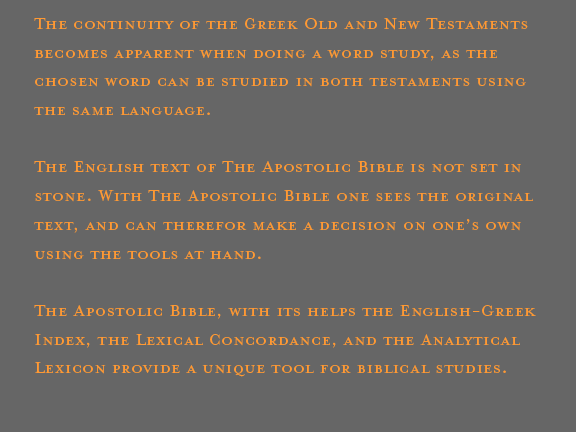 The continuity of the Greek Old and New Testaments becomes apparent when doing a word study, as the chosen word can be studied in both testaments using the same language.

The English text of The Apostolic Bible is not set in stone. With The Apostolic Bible one sees the original text, and can therefor make a decision on one's own using the tools at hand.

The Apostolic Bible, with its helps the English-Greek Index, the Lexical Concordance, and the Analytical Lexicon provide a unique tool for biblical studies.